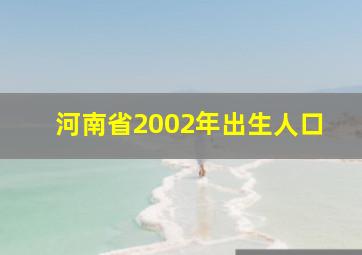 河南省2002年出生人口